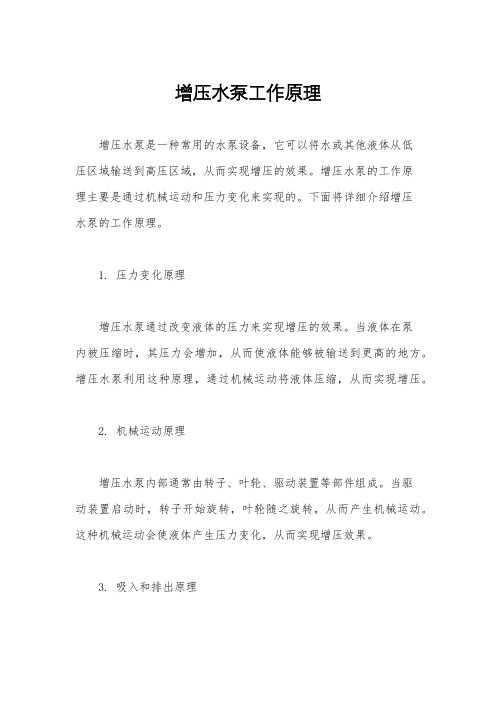 增压水泵工作原理

增压水泵是一种常用的水泵设备，它可以将水或其他液体从低压区域输送到高压区域，从而实现增压的效果。增压水泵的工作原理主要是通过机械运动和压力变化来实现的。下面将详细介绍增压水泵的工作原理。

1. 压力变化原理

增压水泵通过改变液体的压力来实现增压的效果。当液体在泵内被压缩时，其压力会增加，从而使液体能够被输送到更高的地方。增压水泵利用这种原理，通过机械运动将液体压缩，从而实现增压。

2. 机械运动原理

增压水泵内部通常由转子、叶轮、驱动装置等部件组成。当驱动装置启动时，转子开始旋转，叶轮随之旋转，从而产生机械运动。这种机械运动会使液体产生压力变化，从而实现增压效果。

3. 吸入和排出原理